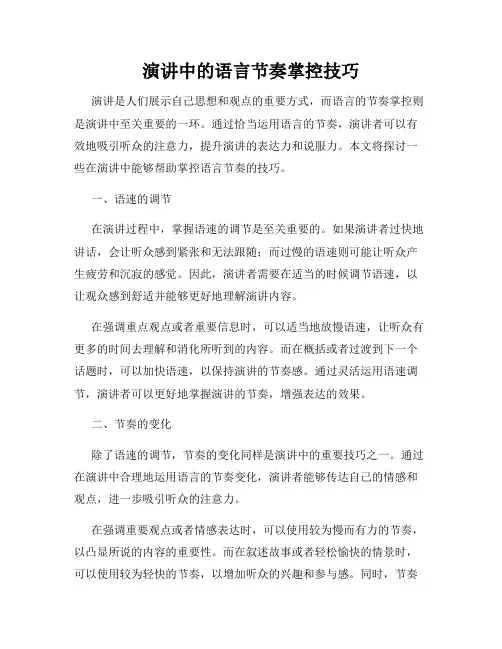 演讲中的语言节奏掌控技巧

演讲是人们展示自己思想和观点的重要方式，而语言的节奏掌控则是演讲中至关重要的一环。通过恰当运用语言的节奏，演讲者可以有效地吸引听众的注意力，提升演讲的表达力和说服力。本文将探讨一些在演讲中能够帮助掌控语言节奏的技巧。

一、语速的调节

在演讲过程中，掌握语速的调节是至关重要的。如果演讲者过快地讲话，会让听众感到紧张和无法跟随；而过慢的语速则可能让听众产生疲劳和沉寂的感觉。因此，演讲者需要在适当的时候调节语速，以让观众感到舒适并能够更好地理解演讲内容。

在强调重点观点或者重要信息时，可以适当地放慢语速，让听众有更多的时间去理解和消化所听到的内容。而在概括或者过渡到下一个话题时，可以加快语速，以保持演讲的节奏感。通过灵活运用语速调节，演讲者可以更好地掌握演讲的节奏，增强表达的效果。

二、节奏的变化

除了语速的调节，节奏的变化同样是演讲中的重要技巧之一。通过在演讲中合理地运用语言的节奏变化，演讲者能够传达自己的情感和观点，进一步吸引听众的注意力。

在强调重要观点或者情感表达时，可以使用较为慢而有力的节奏，以凸显所说的内容的重要性。而在叙述故事或者轻松愉快的情景时，可以使用较为轻快的节奏，以增加听众的兴趣和参与感。同时，节奏